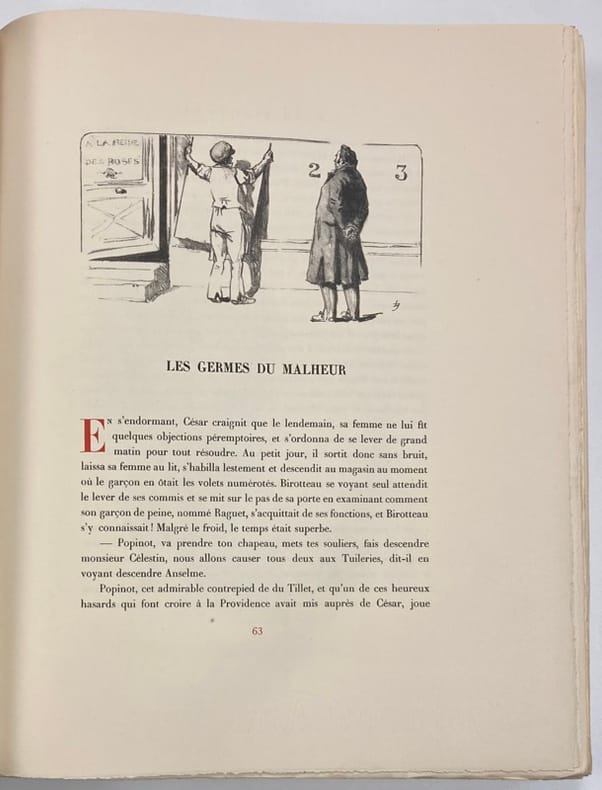 A LA REINE DES ROSES

2 3

LES GERMES DU MALHEUR

En s'endormant, César craignit que le lendemain, sa femme ne lui fît quelques objections péremptoires, et s'ordonna de se lever de grand matin pour tout résoudre. Au petit jour, il sortit donc sans bruit, laissa sa femme au lit, s'habilla lestement et descendit au magasin au moment où le garçon en ôtait les volets numérotés. Birotteau se voyant seul attendit le lever de ses commis et se mit sur le pas de sa porte en examinant comment son garçon de peine, nommé Raguet, s'acquittait de ses fonctions, et Birotteau s'y connaissait ! Malgré le froid, le temps était superbe.

— Popinot, va prendre ton chapeau, mets tes souliers, fais descendre monsieur Célestin, nous allons causer tous deux aux Tuileries, dit-il en voyant descendre Anselme.

Popinot, cet admirable contrepied de du Tillet, et qu'un de ces heureux hasards qui font croire à la Providence avait mis auprès de César, joue

63